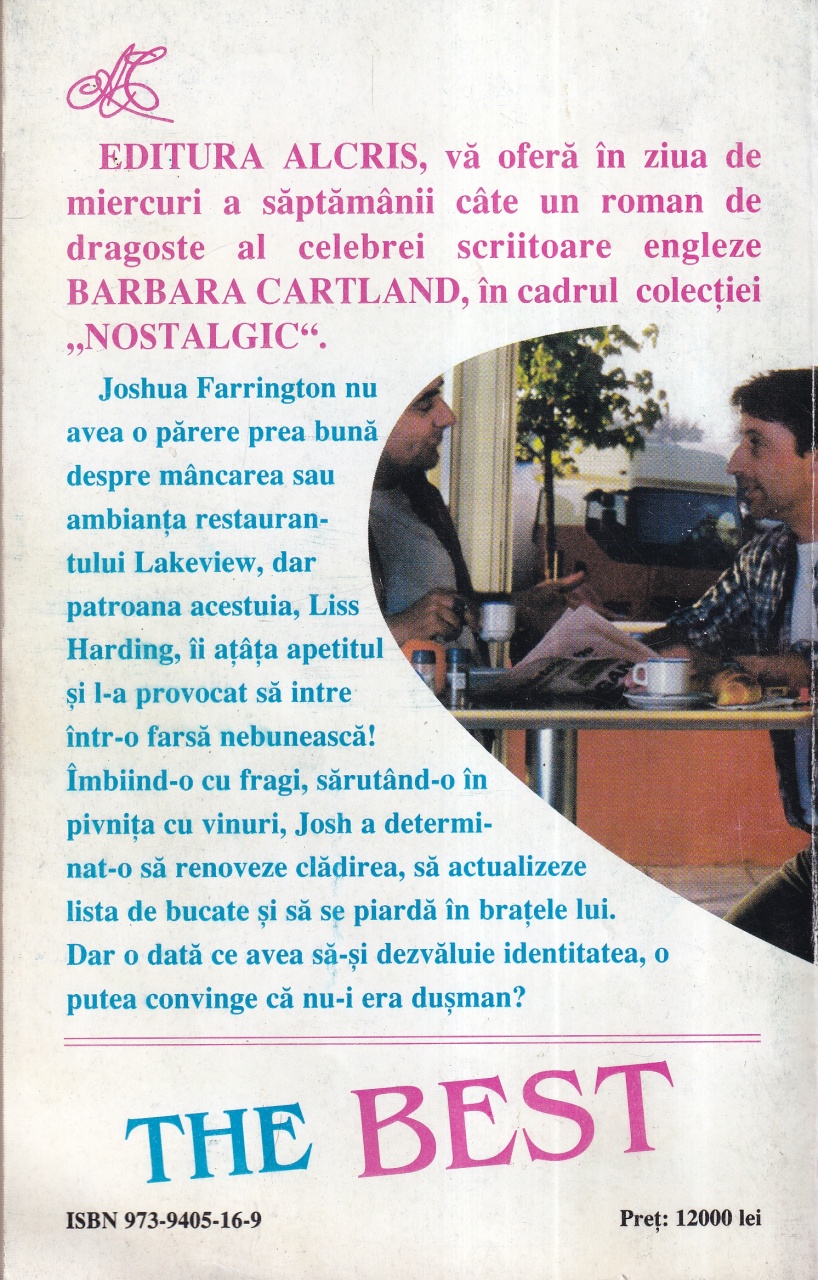 EDITURA ALCRIS, vă oferă în ziua de miercuri a săptămânii câte un roman de dragoste al celebrei scriitoare engleze BARBARA CARTLAND, în cadrul colecției „NOSTALGIC“.

Joshua Farrington nu avea o părere prea bună despre mâncarea sau ambianța restaurantului Lakeview, dar patroana acestuia, Liss Harding, îi ațâța apetitul și l-a provocat să intre într-o farsă nebunească! Îmbiind-o cu fragi, sărutând-o în pivnița cu vinuri, Josh a determinat-o să renoveze clădirea, să actualizeze lista de bucate și să se piardă în brațele lui. Dar o dată ce avea să-și dezvăluie identitatea, o putea convinge că nu-i era dușman?

THE BEST

ISBN 973-9405-16-9

Preț: 12000 lei